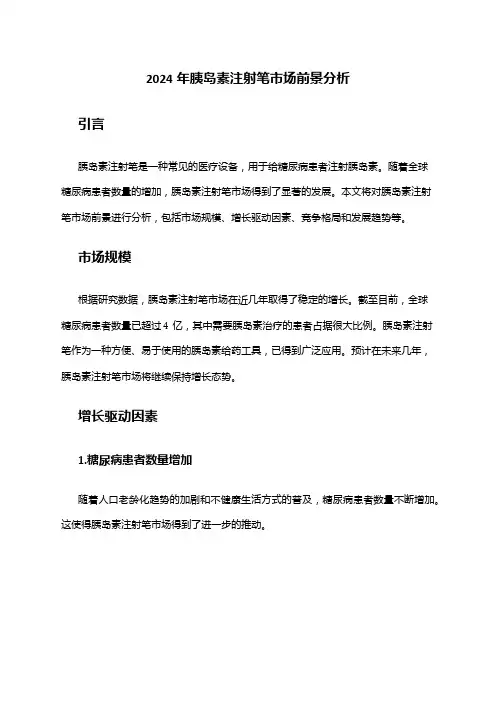 2024 年胰岛素注射笔市场前景分析

引言

胰岛素注射笔是一种常见的医疗设备，用于给糖尿病患者注射胰岛素。随着全球糖尿病患者数量的增加，胰岛素注射笔市场得到了显著的发展。本文将对胰岛素注射笔市场前景进行分析，包括市场规模、增长驱动因素、竞争格局和发展趋势等。

市场规模

根据研究数据，胰岛素注射笔市场在近几年取得了稳定的增长。截至目前，全球糖尿病患者数量已超过 4 亿，其中需要胰岛素治疗的患者占据很大比例。胰岛素注射笔作为一种方便、易于使用的胰岛素给药工具，已得到广泛应用。预计在未来几年，胰岛素注射笔市场将继续保持增长态势。

增长驱动因素

1.糖尿病患者数量增加

随着人口老龄化趋势的加剧和不健康生活方式的普及，糖尿病患者数量不断增加。这使得胰岛素注射笔市场得到了进一步的推动。